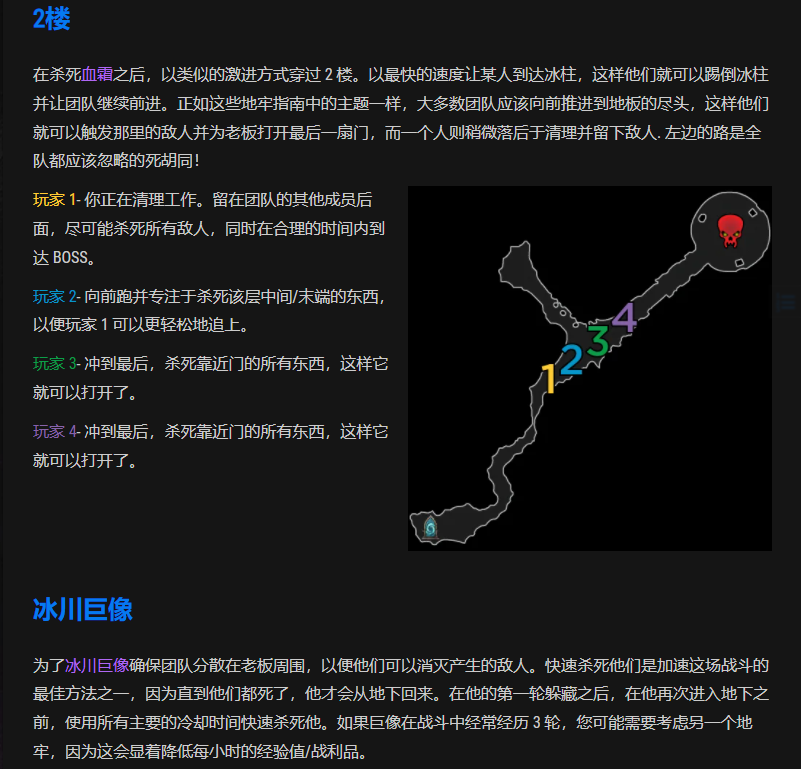 2楼

在杀死血霜之后，以类似的激进方式穿过 2 楼。以最快的速度让某人到达冰柱，这样他们就可以踢倒冰柱并让团队继续前进。正如这些地牢指南中的主题一样，大多数团队应该向前推进到地板的尽头，这样他们就可以触发那里的敌人并为老板打开最后一扇门，而一个人则稍微落后于清理并留下敌人. 左边的路是全队都应该忽略的死胡同！

玩家 1- 你正在清理工作。留在团队的其他成员后面，尽可能杀死所有敌人，同时在合理的时间内到达 BOSS。

玩家 2- 向前跑并专注于杀死该层中间/末端的东西，以便玩家 1 可以更轻松地追上。

玩家 3- 冲到最后，杀死靠近门的所有东西，这样它就可以打开了。

玩家 4- 冲到最后，杀死靠近门的所有东西，这样它就可以打开了。

1 2 3 4

冰川巨像

为了冰川巨像确保团队分散在老板周围，以便他们可以消灭产生的敌人。快速杀死他们是加速这场战斗的最佳方法之一，因为直到他们都死了，他才会从地下回来。在他的第一轮躲藏之后，在他再次进入地下之前，使用所有主要的冷却时间快速杀死他。如果巨像在战斗中经常经历 3 轮，您可能需要考虑另一个地牢，因为这会显着降低每小时的经验值/战利品。